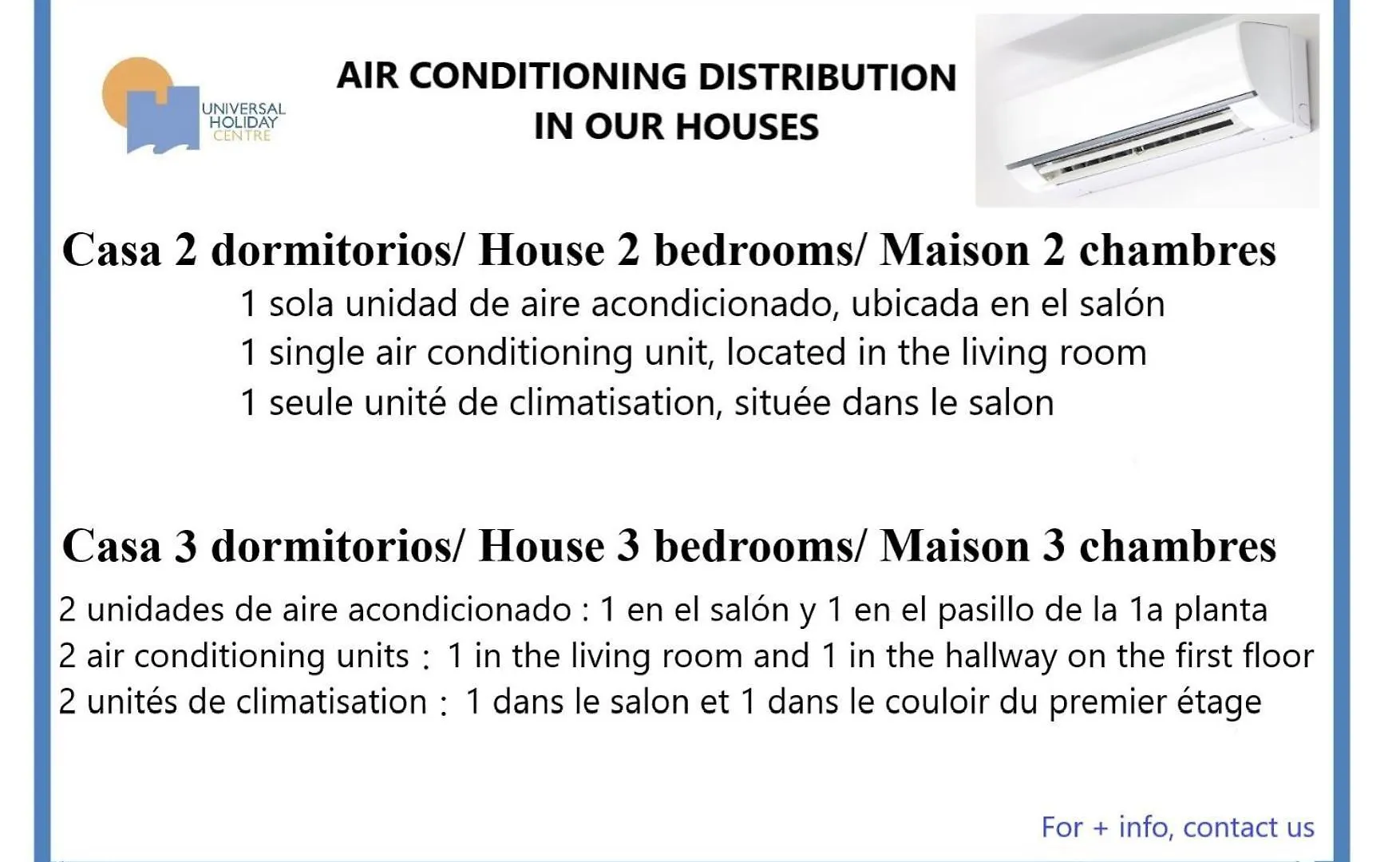 UNIVERSAL HOLIDAY CENTRE

AIR CONDITIONING DISTRIBUTION IN OUR HOUSES

Casa 2 dormitorios/ House 2 bedrooms/ Maison 2 chambres

1 sola unidad de aire acondicionado, ubicada en el salón
1 single air conditioning unit, located in the living room
1 seule unité de climatisation, située dans le salon

Casa 3 dormitorios/ House 3 bedrooms/ Maison 3 chambres

2 unidades de aire acondicionado : 1 en el salón y 1 en el pasillo de la 1a planta
2 air conditioning units : 1 in the living room and 1 in the hallway on the first floor
2 unités de climatisation : 1 dans le salon et 1 dans le couloir du premier étage

For + info, contact us